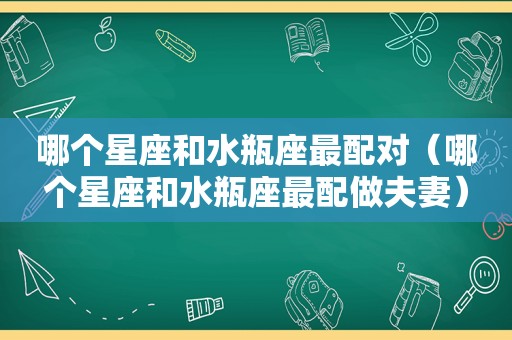 哪个星座和水瓶座最配对（哪个星座和水瓶座最配做夫妻）